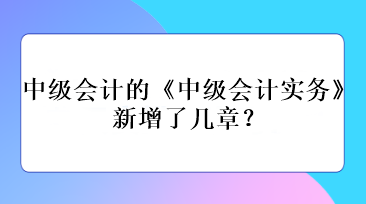 中级会计的《中级会计实务》新增了几章？